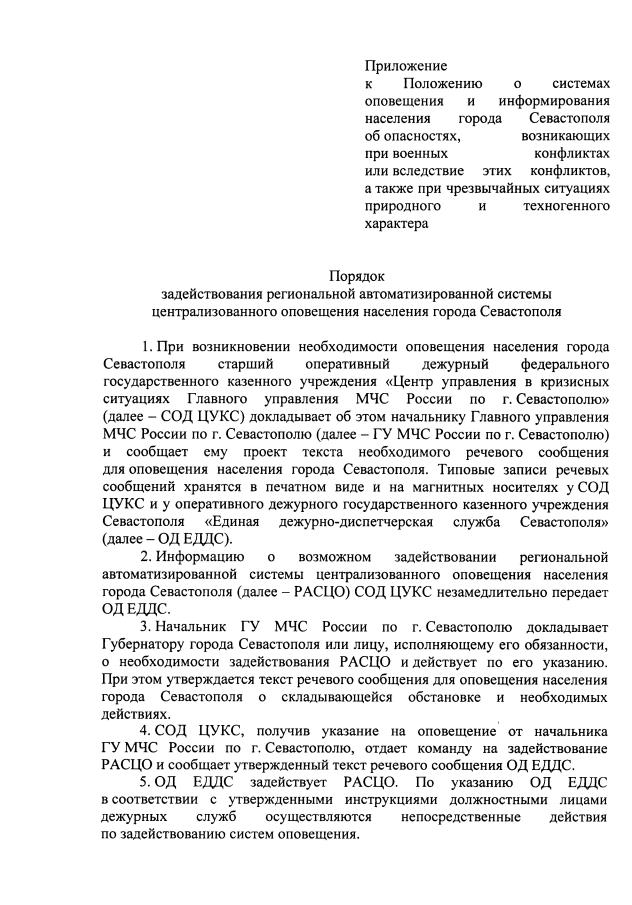 Приложение
к Положению о системах оповещения и информирования населения города Севастополя об опасностях, возникающих при военных конфликтах или вследствие этих конфликтов, а также при чрезвычайных ситуациях природного и техногенного характера

Порядок
задействования региональной автоматизированной системы централизованного оповещения населения города Севастополя

1. При возникновении необходимости оповещения населения города Севастополя старший оперативный дежурный федерального государственного казенного учреждения «Центр управления в кризисных ситуациях Главного управления МЧС России по г. Севастополю» (далее – СОД ЦУКС) докладывает об этом начальнику Главного управления МЧС России по г. Севастополю (далее – ГУ МЧС России по г. Севастополю) и сообщает ему проект текста необходимого речевого сообщения для оповещения населения города Севастополя. Типовые записи речевых сообщений хранятся в печатном виде и на магнитных носителях у СОД ЦУКС и у оперативного дежурного государственного казенного учреждения Севастополя «Единая дежурно-диспетчерская служба Севастополя» (далее – ОД ЕДДС).

2. Информацию о возможном задействовании региональной автоматизированной системы централизованного оповещения населения города Севастополя (далее – РАСЦО) СОД ЦУКС незамедлительно передает ОД ЕДДС.

3. Начальник ГУ МЧС России по г. Севастополю докладывает Губернатору города Севастополя или лицу, исполняющему его обязанности, о необходимости задействования РАСЦО и действует по его указанию. При этом утверждается текст речевого сообщения для оповещения населения города Севастополя о складывающейся обстановке и необходимых действиях.

4. СОД ЦУКС, получив указание на оповещение от начальника ГУ МЧС России по г. Севастополю, отдает команду на задействование РАСЦО и сообщает утвержденный текст речевого сообщения ОД ЕДДС.

5. ОД ЕДДС задействует РАСЦО. По указанию ОД ЕДДС в соответствии с утвержденными инструкциями должностными лицами дежурных служб осуществляются непосредственные действия по задействованию систем оповещения.